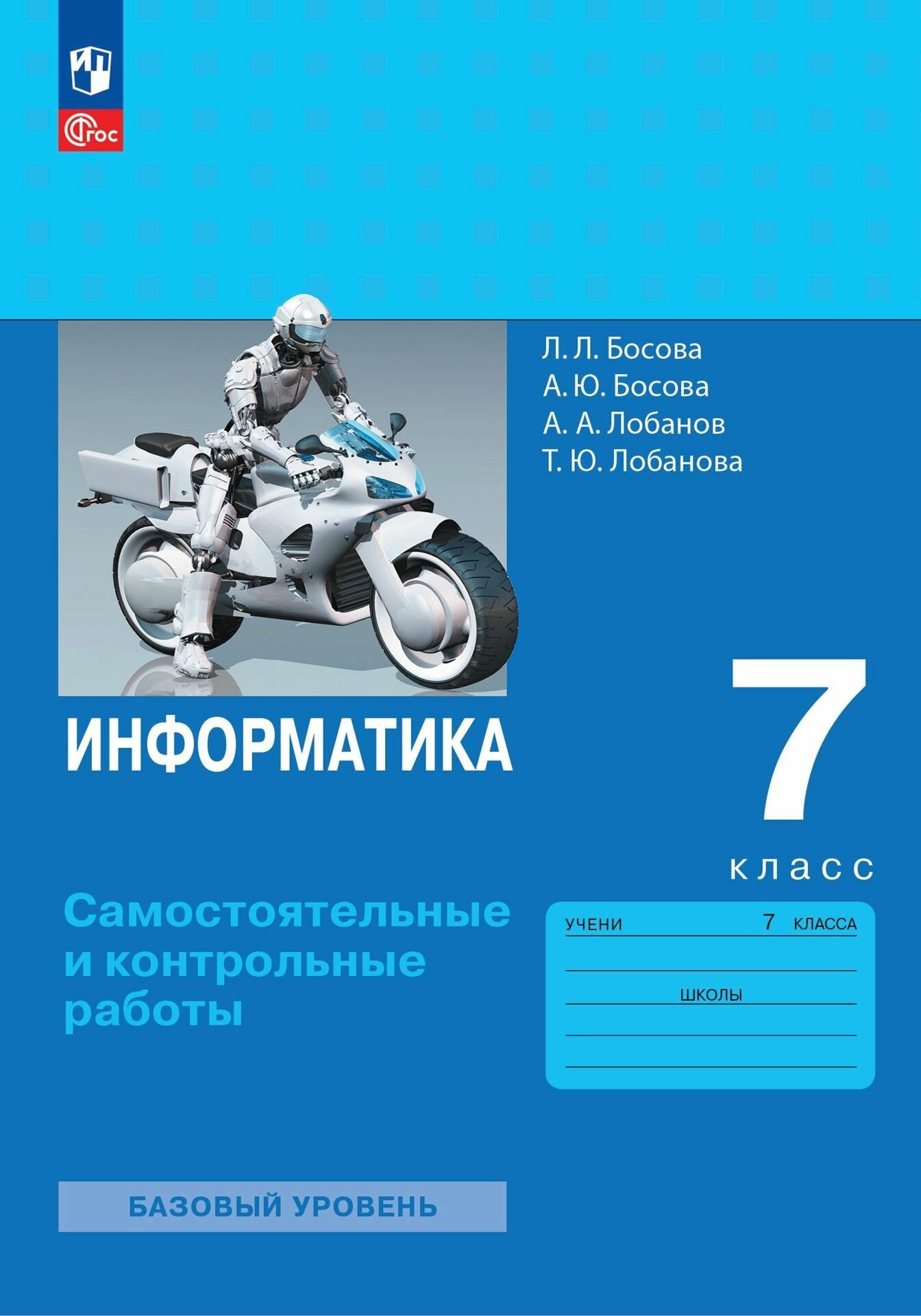 ФГОС

Л. Л. Босова
А. Ю. Босова
А. А. Лобанов
Т. Ю. Лобанова

ИНФОРМАТИКА

7
класс

Самостоятельные и контрольные работы

УЧЕНИ 7 КЛАССА

ШКОЛЫ

БАЗОВЫЙ УРОВЕНЬ